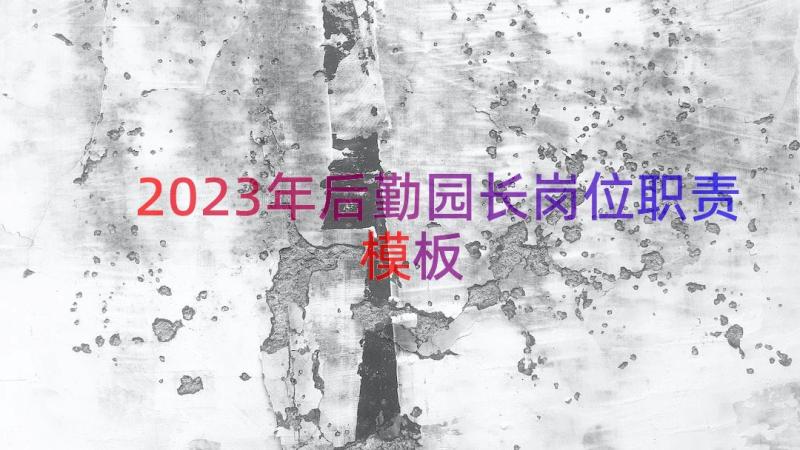 2023年后勤园长岗位职责模板